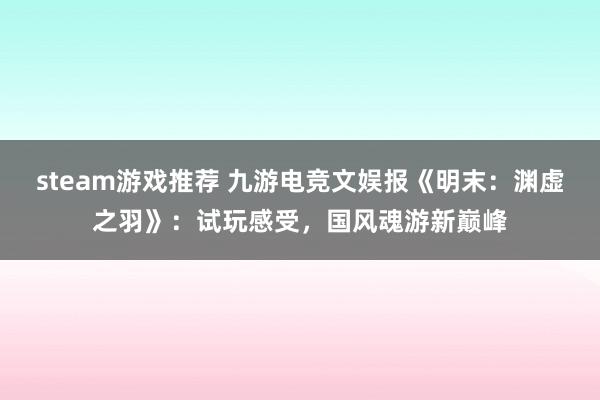 steam游戏推荐 九游电竞文娱报《明末：渊虚之羽》：试玩感受，国风魂游新巅峰